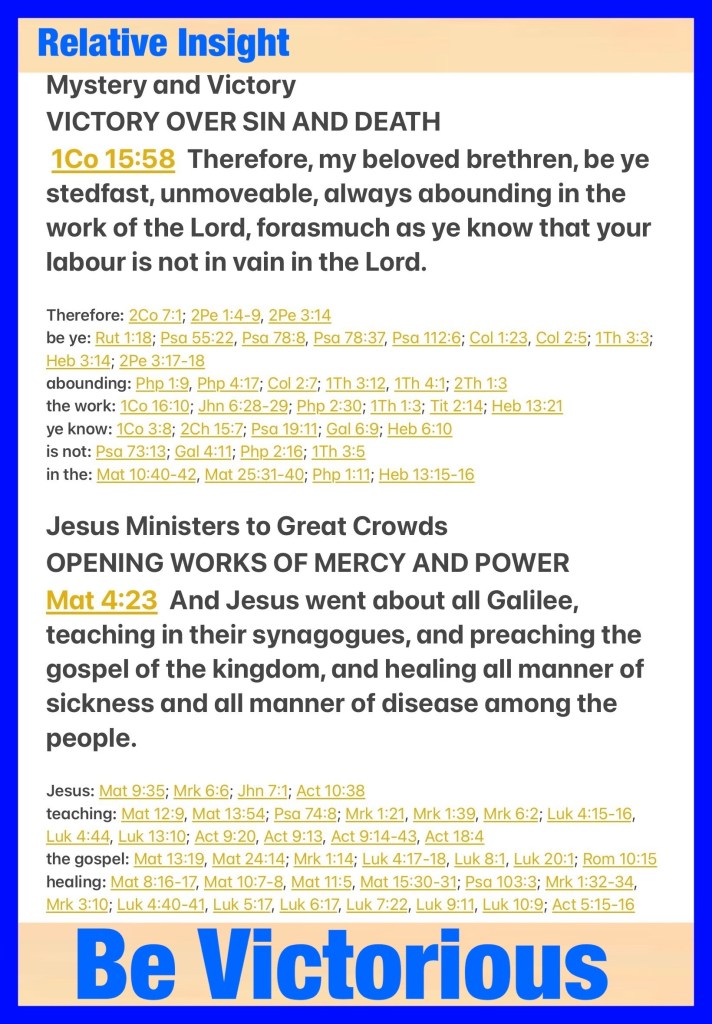 Relative Insight

Mystery and Victory
VICTORY OVER SIN AND DEATH

1Co 15:58 Therefore, my beloved brethren, be ye stedfast, unmoveable, always abounding in the work of the Lord, forasmuch as ye know that your labour is not in vain in the Lord.

Therefore: 2Co 7:1; 2Pe 1:4-9, 2Pe 3:14
be ye: Rut 1:18; Psa 55:22, Psa 78:8, Psa 78:37, Psa 112:6; Col 1:23, Col 2:5; 1Th 3:3; Heb 3:14; 2Pe 3:17-18
abounding: Php 1:9, Php 4:17; Col 2:7; 1Th 3:12, 1Th 4:1; 2Th 1:3
the work: 1Co 16:10; Jhn 6:28-29; Php 2:30; 1Th 1:3; Tit 2:14; Heb 13:21
ye know: 1Co 3:8; 2Ch 15:7; Psa 19:11; Gal 6:9; Heb 6:10
is not: Psa 73:13; Gal 4:11; Php 2:16; 1Th 3:5
in the: Mat 10:40-42, Mat 25:31-40; Php 1:11; Heb 13:15-16

Jesus Ministers to Great Crowds
OPENING WORKS OF MERCY AND POWER

Mat 4:23 And Jesus went about all Galilee, teaching in their synagogues, and preaching the gospel of the kingdom, and healing all manner of sickness and all manner of disease among the people.

Jesus: Mat 9:35; Mrk 6:6; Jhn 7:1; Act 10:38
teaching: Mat 12:9, Mat 13:54; Psa 74:8; Mrk 1:21, Mrk 1:39, Mrk 6:2; Luk 4:15-16, Luk 4:44, Luk 13:10; Act 9:20, Act 9:13, Act 9:14-43, Act 18:4
the gospel: Mat 13:19, Mat 24:14; Mrk 1:14; Luk 4:17-18, Luk 8:1, Luk 20:1; Rom 10:15
healing: Mat 8:16-17, Mat 10:7-8, Mat 11:5, Mat 15:30-31; Psa 103:3; Mrk 1:32-34, Mrk 3:10; Luk 4:40-41, Luk 5:17, Luk 6:17, Luk 7:22, Luk 9:11, Luk 10:9; Act 5:15-16

Be Victorious